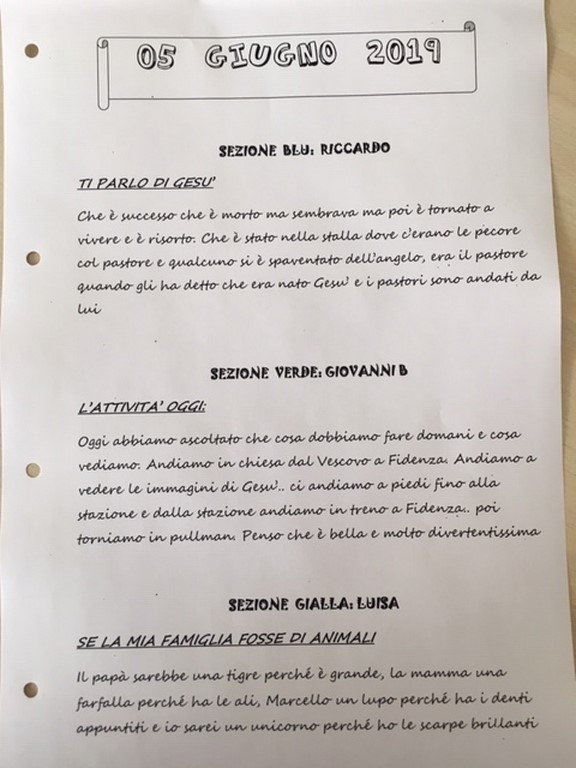 05 GIUGNO 2019

SEZIONE BLU: RICCARDO

TI PARLO DI GESU'

Che è successo che è morto ma sembrava ma poi è tornato a vivere e è risorto. Che è stato nella stalla dove c'erano le pecore col pastore e qualcuno si è spaventato dell'angelo, era il pastore quando gli ha detto che era nato Gesu' e i pastori sono andati da lui

SEZIONE VERDE: GIOVANNI B

L'ATTIVITA' OGGI:

Oggi abbiamo ascoltato che cosa dobbiamo fare domani e cosa vediamo. Andiamo in chiesa dal Vescovo a Fidenza. Andiamo a vedere le immagini di Gesu'.. ci andiamo a piedi fino alla stazione e dalla stazione andiamo in treno a Fidenza.. poi torniamo in pullman. Penso che è bella e molto divertentissima

SEZIONE GIALLA: LUISA

SE LA MIA FAMIGLIA FOSSE DI ANIMALI

Il papà sarebbe una tigre perché è grande, la mamma una farfalla perché ha le ali, Marcello un lupo perché ha i denti appuntiti e io sarei un unicorno perché ho le scarpe brillanti